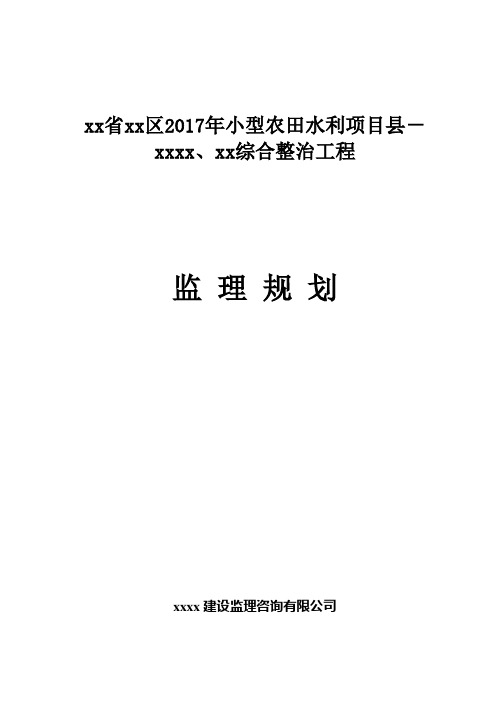 xx省xx区2017年小型农田水利项目县－xxxx、xx综合整治工程

监 理 规 划

xxxx 建设监理咨询有限公司